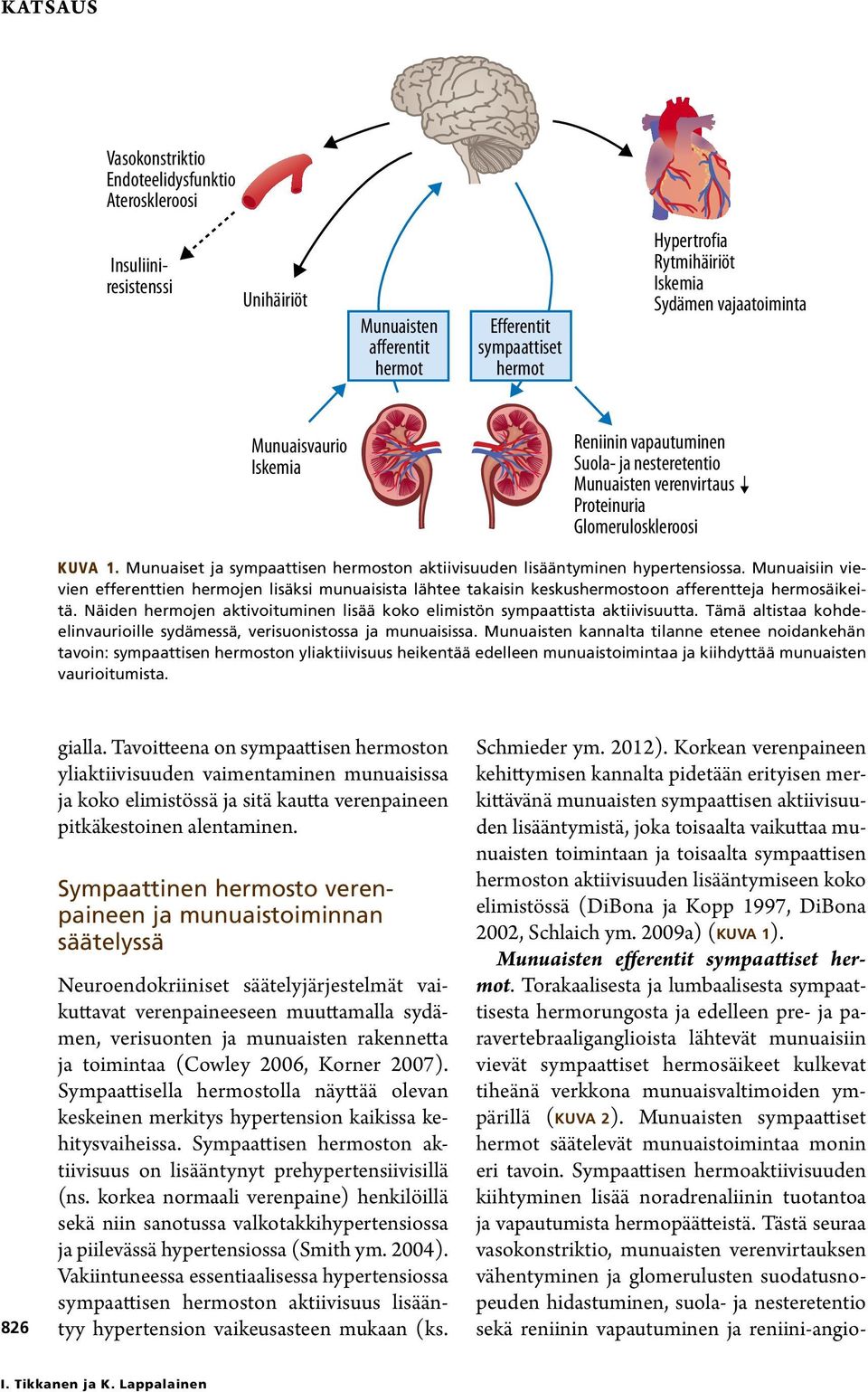 KATSAUS

Vasokonstriktio
Endoteelidysfunktio
Ateroskleroosi

Insuliiniresistenssi

Unihäiriöt

Munuaisten afferentit hermot

Efferentit sympaattiset hermot

Hypertrofia
Rytmihäiriöt
Iskemia
Sydämen vajaatoiminta

Munuaisvaurio
Iskemia

Reniinin vapautuminen
Suola- ja nesteretentio
Munuaisten verenvirtaus ↓
Proteinuria
Glomeruloskleroosi

KUVA 1. Munuaiset ja sympaattisen hermoston aktiivisuuden lisääntyminen hypertensiossa. Munuaisiin vievien efferenttien hermojen lisäksi munuaisista lähtee takaisin keskushermostoon afferentteja hermosäikeitä. Näiden hermojen aktivoituminen lisää koko elimistön sympaattista aktiivisuutta. Tämä altistaa kohde-elinvaurioille sydämessä, verisuonistossa ja munuaisissa. Munuaisten kannalta tilanne etenee noidankehän tavoin: sympaattisen hermoston yliaktiivisuus heikentää edelleen munuaistoimintaa ja kiihdyttää munuaisten vaurioitumista.

gialla. Tavoitteena on sympaattisen hermoston yliaktiivisuuden vaimentaminen munuaisissa ja koko elimistössä ja sitä kautta verenpaineen pitkäkestoinen alentaminen.

Sympaattinen hermosto verenpaineen ja munuaistoiminnan säätelyssä

Neuroendokriiniset säätelyjärjestelmät vaikuttavat verenpaineeseen muuttamalla sydämen, verisuonten ja munuaisten rakennetta ja toimintaa (Cowley 2006, Korner 2007). Sympaattisella hermostolla näyttää olevan keskeinen merkitys hypertension kaikissa kehitysvaiheissa. Sympaattisen hermoston aktiivisuus on lisääntynyt prehypertensiivisillä (ns. korkea normaali verenpaine) henkilöillä sekä niin sanotussa valkotakkihypertensiossa ja piilevässä hypertensiossa (Smith ym. 2004). Vakiintuneessa essentiaalisessa hypertensiossa sympaattisen hermoston aktiivisuus lisääntyy hypertension vaikeusasteen mukaan (ks.

Schmieder ym. 2012). Korkean verenpaineen kehittymisen kannalta pidetään erityisen merkittävänä munuaisten sympaattisen aktiivisuuden lisääntymistä, joka toisaalta vaikuttaa munuaisten toimintaan ja toisaalta sympaattisen hermoston aktiivisuuden lisääntymiseen koko elimistössä (DiBona ja Kopp 1997, DiBona 2002, Schlaich ym. 2009a) (KUVA 1).

Munuaisten efferentit sympaattiset hermot. Torakaalisesta ja lumbaalisesta sympaattisesta hermorungosta ja edelleen pre- ja paravertebraaliganglioista lähtevät munuaisiin vievät sympaattiset hermosäikeet kulkevat tiheänä verkkona munuaisvaltimoiden ympärillä (KUVA 2). Munuaisten sympaattiset hermot säätelevät munuaistoimintaa monin eri tavoin. Sympaattisen hermoaktiivisuuden kiihtyminen lisää noradrenaliinin tuotantoa ja vapautumista hermopäätteistä. Tästä seuraa vasokonstriktio, munuaisten verenvirtauksen vähentyminen ja glomerulusten suodatusnopeuden hidastuminen, suola- ja nesteretentio sekä reniinin vapautuminen ja reniini-angio-

826

I. Tikkanen ja K. Lappalainen